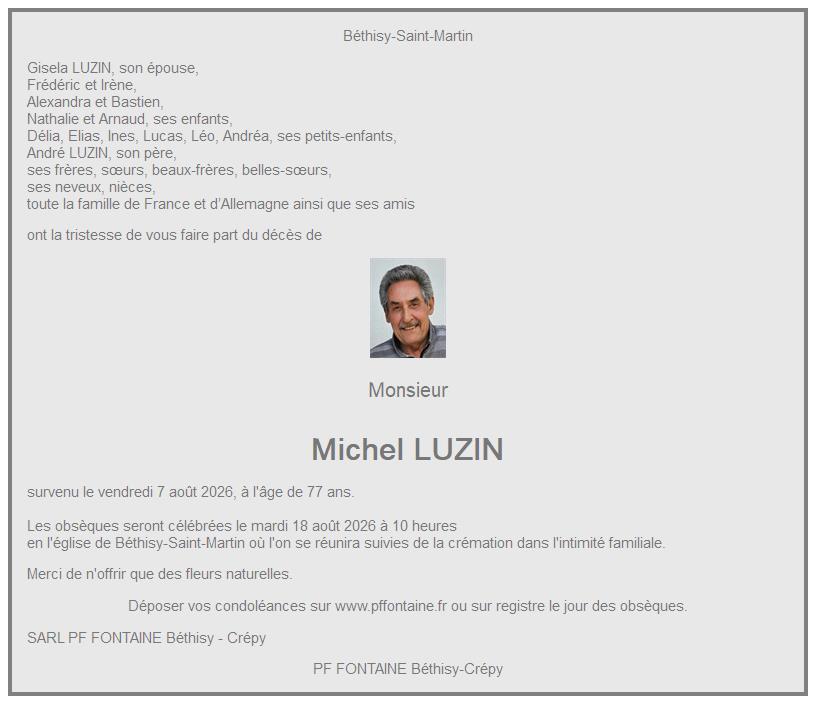 Béthisy-Saint-Martin

Gisela LUZIN, son épouse,
Frédéric et Irène,
Alexandra et Bastien,
Nathalie et Arnaud, ses enfants,
Délia, Elias, Ines, Lucas, Léo, Andréa, ses petits-enfants,
André LUZIN, son père,
ses frères, sœurs, beaux-frères, belles-sœurs,
ses neveux, nièces,
toute la famille de France et d'Allemagne ainsi que ses amis

ont la tristesse de vous faire part du décès de

Monsieur

Michel LUZIN

survenu le vendredi 7 août 2026, à l'âge de 77 ans.

Les obsèques seront célébrées le mardi 18 août 2026 à 10 heures en l'église de Béthisy-Saint-Martin où l'on se réunira suivies de la crémation dans l'intimité familiale.

Merci de n'offrir que des fleurs naturelles.

Déposer vos condoléances sur www.pffontaine.fr ou sur registre le jour des obsèques.

SARL PF FONTAINE Béthisy - Crépy

PF FONTAINE Béthisy-Crépy